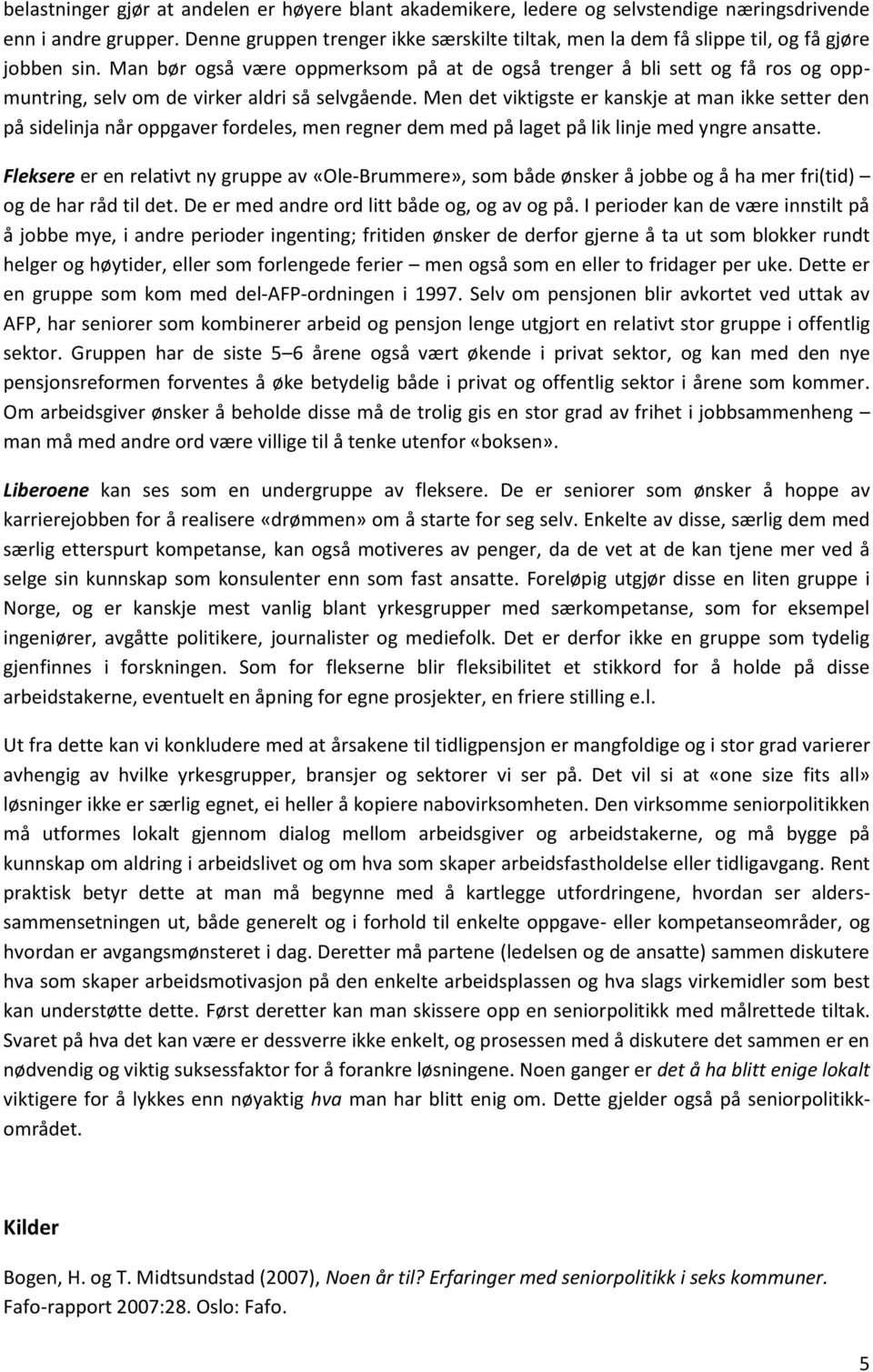 belastninger gjør at andelen er høyere blant akademikere, ledere og selvstendige næringsdrivende enn i andre grupper. Denne gruppen trenger ikke særskilte tiltak, men la dem få slippe til, og få gjøre jobben sin. Man bør også være oppmerksom på at de også trenger å bli sett og få ros og oppmuntring, selv om de virker aldri så selvgående. Men det viktigste er kanskje at man ikke setter den på sidelinja når oppgaver fordeles, men regner dem med på laget på lik linje med yngre ansatte.

Fleksere er en relativt ny gruppe av «Ole-Brummere», som både ønsker å jobbe og å ha mer fri(tid) – og de har råd til det. De er med andre ord litt både og, og av og på. I perioder kan de være innstilt på å jobbe mye, i andre perioder ingenting; fritiden ønsker de derfor gjerne å ta ut som blokker rundt helger og høytider, eller som forlengede ferier – men også som en eller to fridager per uke. Dette er en gruppe som kom med del-AFP-ordningen i 1997. Selv om pensjonen blir avkortet ved uttak av AFP, har seniorer som kombinerer arbeid og pensjon lenge utgjort en relativt stor gruppe i offentlig sektor. Gruppen har de siste 5 – 6 årene også vært økende i privat sektor, og kan med den nye pensjonsreformen forventes å øke betydelig både i privat og offentlig sektor i årene som kommer. Om arbeidsgiver ønsker å beholde disse må de trolig gis en stor grad av frihet i jobbsammenheng – man må med andre ord være villige til å tenke utenfor «boksen».

Liberoene kan ses som en undergruppe av fleksere. De er seniorer som ønsker å hoppe av karrierejobben for å realisere «drømmen» om å starte for seg selv. Enkelte av disse, særlig dem med særlig etterspurt kompetanse, kan også motiveres av penger, da de vet at de kan tjene mer ved å selge sin kunnskap som konsulenter enn som fast ansatte. Foreløpig utgjør disse en liten gruppe i Norge, og er kanskje mest vanlig blant yrkesgrupper med særkompetanse, som for eksempel ingeniører, avgåtte politikere, journalister og mediefolk. Det er derfor ikke en gruppe som tydelig gjenfinnes i forskningen. Som for flekserne blir fleksibilitet et stikkord for å holde på disse arbeidstakerne, eventuelt en åpning for egne prosjekter, en friere stilling e.l.

Ut fra dette kan vi konkludere med at årsakene til tidligpensjon er mangfoldige og i stor grad varierer avhengig av hvilke yrkesgrupper, bransjer og sektorer vi ser på. Det vil si at «one size fits all» løsninger ikke er særlig egnet, ei heller å kopiere nabovirksomheten. Den virksomme seniorpolitikken må utformes lokalt gjennom dialog mellom arbeidsgiver og arbeidstakerne, og må bygge på kunnskap om aldring i arbeidslivet og om hva som skaper arbeidsfastholdelse eller tidligavgang. Rent praktisk betyr dette at man må begynne med å kartlegge utfordringene, hvordan ser alderssammensetningen ut, både generelt og i forhold til enkelte oppgave- eller kompetanseområder, og hvordan er avgangsmønsteret i dag. Deretter må partene (ledelsen og de ansatte) sammen diskutere hva som skaper arbeidsmotivasjon på den enkelte arbeidsplassen og hva slags virkemidler som best kan understøtte dette. Først deretter kan man skissere opp en seniorpolitikk med målrettede tiltak. Svaret på hva det kan være er dessverre ikke enkelt, og prosessen med å diskutere det sammen er en nødvendig og viktig suksessfaktor for å forankre løsningene. Noen ganger er det å ha blitt enige lokalt viktigere for å lykkes enn nøyaktig hva man har blitt enig om. Dette gjelder også på seniorpolitikkområdet.

Kilder

Bogen, H. og T. Midtsundstad (2007), Noen år til? Erfaringer med seniorpolitikk i seks kommuner. Fafo-rapport 2007:28. Oslo: Fafo.

5